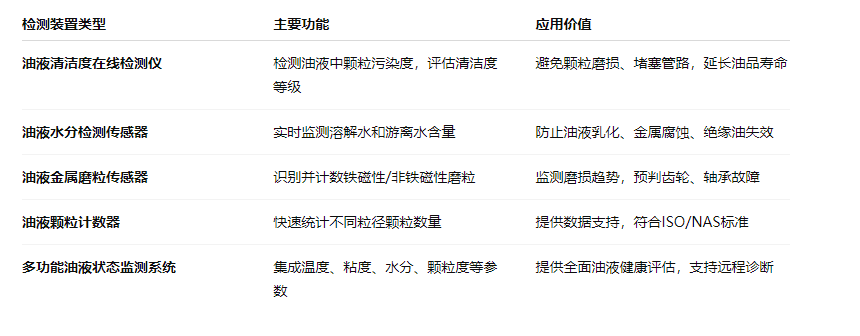 | 检测装置类型 | 主要功能 | 应用价值 |
|---|---|---|
| 油液清洁度在线检测仪 | 检测油液中颗粒污染度，评估清洁度等级 | 避免颗粒磨损、堵塞管路，延长油品寿命 |
| 油液水分检测传感器 | 实时监测溶解水和游离水含量 | 防止油液乳化、金属腐蚀、绝缘油失效 |
| 油液金属磨粒传感器 | 识别并计数铁磁性/非铁磁性磨粒 | 监测磨损趋势，预判齿轮、轴承故障 |
| 油液颗粒计数器 | 快速统计不同粒径颗粒数量 | 提供数据支持，符合ISO/NAS标准 |
| 多功能油液状态监测系统 | 集成温度、粘度、水分、颗粒度等参数 | 提供全面油液健康评估，支持远程诊断 |